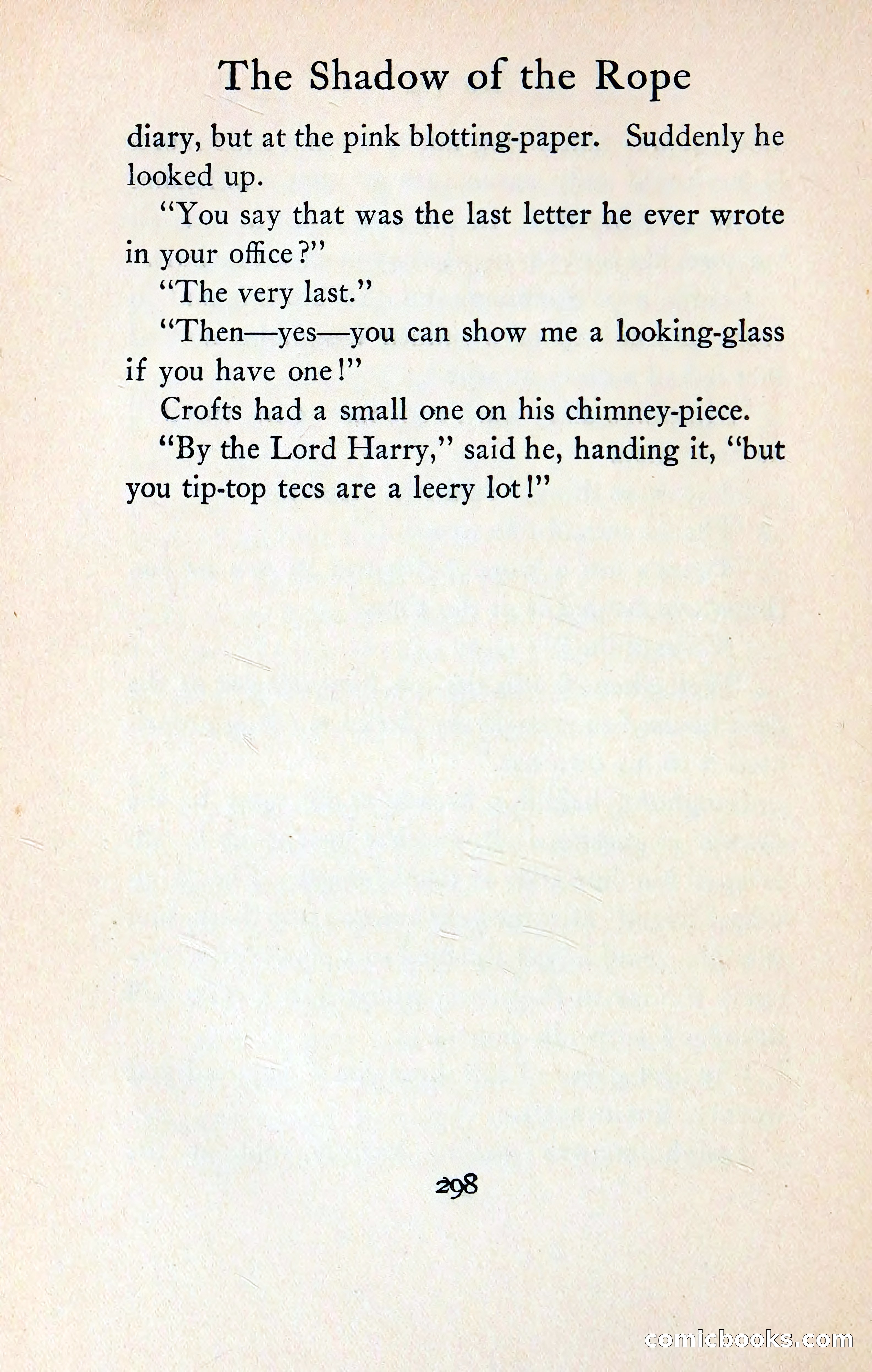 The Shadow of the Rope

diary, but at the pink blotting-paper. Suddenly he looked up.

"You say that was the last letter he ever wrote in your office?"

"The very last."

"Then—yes—you can show me a looking-glass if you have one!"

Crofts had a small one on his chimney-piece.

"By the Lord Harry," said he, handing it, "but you tip-top tecs are a leery lot!"

298

comicbooks.com